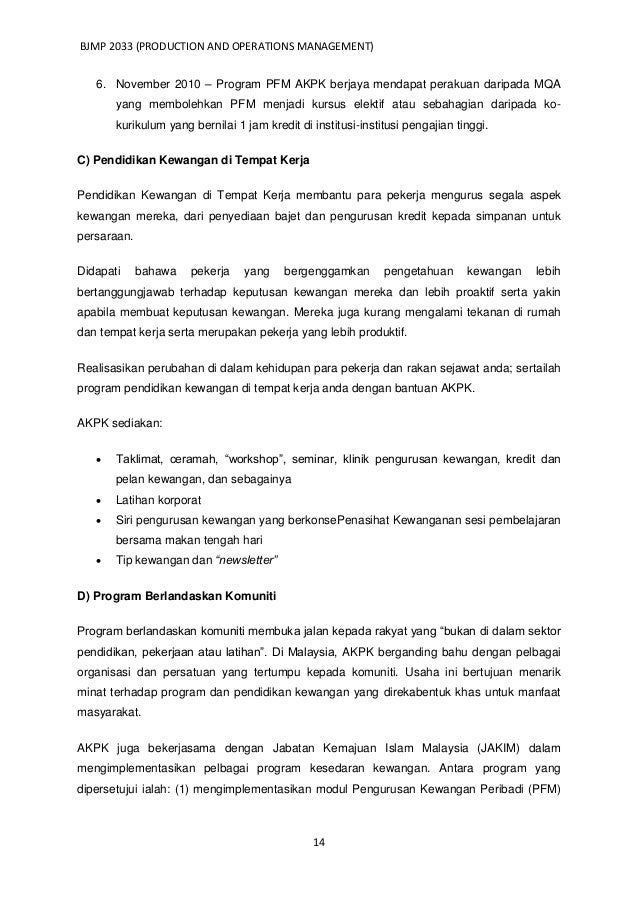 BJMP 2033 (PRODUCTION AND OPERATIONS MANAGEMENT)

6. November 2010 – Program PFM AKPK berjaya mendapat perakuan daripada MQA yang membolehkan PFM menjadi kursus elektif atau sebahagian daripada ko-kurikulum yang bernilai 1 jam kredit di institusi-institusi pengajian tinggi.

C) Pendidikan Kewangan di Tempat Kerja

Pendidikan Kewangan di Tempat Kerja membantu para pekerja mengurus segala aspek kewangan mereka, dari penyediaan bajet dan pengurusan kredit kepada simpanan untuk persaraan.

Didapati bahawa pekerja yang bergenggamkan pengetahuan kewangan lebih bertanggungjawab terhadap keputusan kewangan mereka dan lebih proaktif serta yakin apabila membuat keputusan kewangan. Mereka juga kurang mengalami tekanan di rumah dan tempat kerja serta merupakan pekerja yang lebih produktif.

Realisasikan perubahan di dalam kehidupan para pekerja dan rakan sejawat anda; sertailah program pendidikan kewangan di tempat kerja anda dengan bantuan AKPK.

AKPK sediakan:

• Taklimat, ceramah, "workshop", seminar, klinik pengurusan kewangan, kredit dan pelan kewangan, dan sebagainya
• Latihan korporat
• Siri pengurusan kewangan yang berkonsePenasihat Kewanganan sesi pembelajaran bersama makan tengah hari
• Tip kewangan dan "newsletter"

D) Program Berlandaskan Komuniti

Program berlandaskan komuniti membuka jalan kepada rakyat yang "bukan di dalam sektor pendidikan, pekerjaan atau latihan". Di Malaysia, AKPK berganding bahu dengan pelbagai organisasi dan persatuan yang tertumpu kepada komuniti. Usaha ini bertujuan menarik minat terhadap program dan pendidikan kewangan yang direkabentuk khas untuk manfaat masyarakat.

AKPK juga bekerjasama dengan Jabatan Kemajuan Islam Malaysia (JAKIM) dalam mengimplementasikan pelbagai program kesedaran kewangan. Antara program yang dipersetujui ialah: (1) mengimplementasikan modul Pengurusan Kewangan Peribadi (PFM)

14